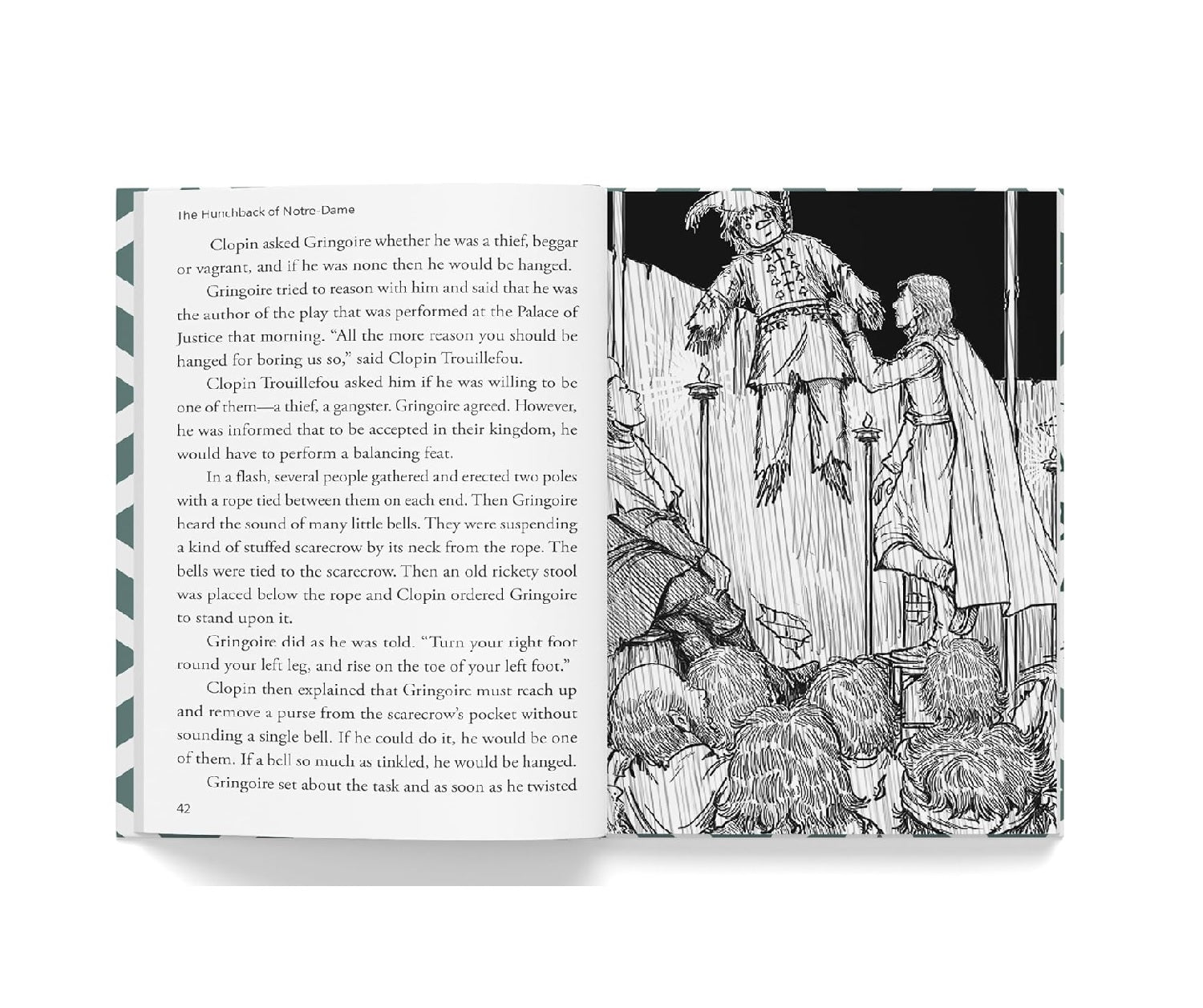 The Hunchback of Notre-Dame

Clopin asked Gringoire whether he was a thief, beggar or vagrant, and if he was none then he would be hanged.

Gringoire tried to reason with him and said that he was the author of the play that was performed at the Palace of Justice that morning. "All the more reason you should be hanged for boring us so," said Clopin Trouillefou.

Clopin Trouillefou asked him if he was willing to be one of them—a thief, a gangster. Gringoire agreed. However, he was informed that to be accepted in their kingdom, he would have to perform a balancing feat.

In a flash, several people gathered and erected two poles with a rope tied between them on each end. Then Gringoire heard the sound of many little bells. They were suspending a kind of stuffed scarecrow by its neck from the rope. The bells were tied to the scarecrow. Then an old rickety stool was placed below the rope and Clopin ordered Gringoire to stand upon it.

Gringoire did as he was told. "Turn your right foot round your left leg, and rise on the toe of your left foot."

Clopin then explained that Gringoire must reach up and remove a purse from the scarecrow's pocket without sounding a single bell. If he could do it, he would be one of them. If a bell so much as tinkled, he would be hanged.

Gringoire set about the task and as soon as he twisted

42